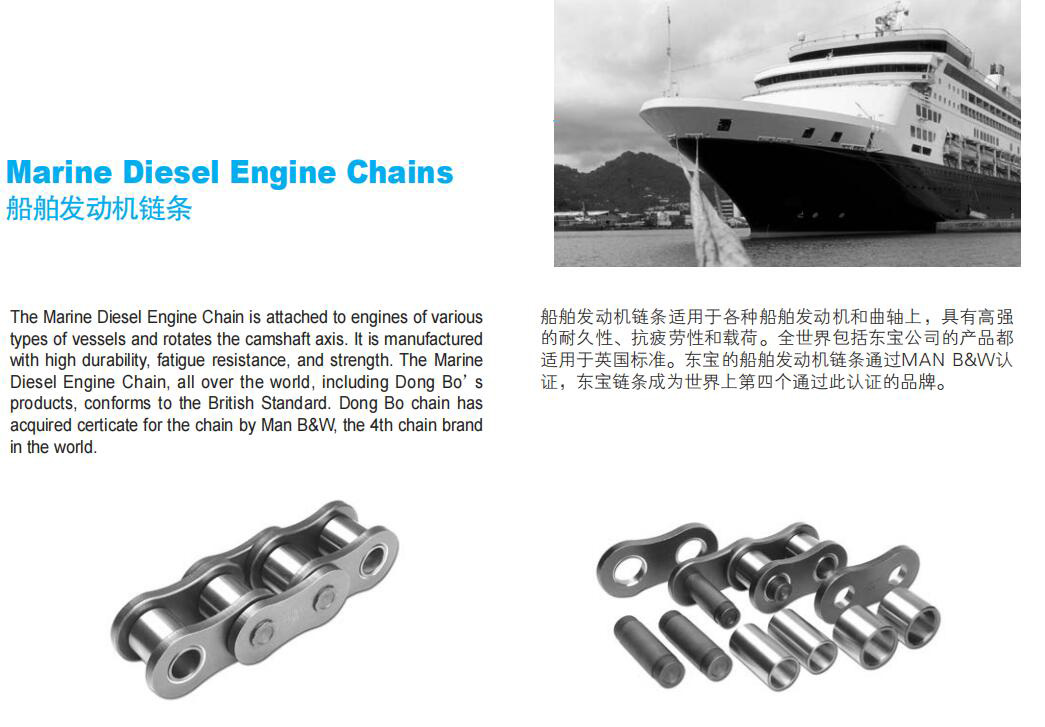 Marine Diesel Engine Chains
船舶发动机链条

The Marine Diesel Engine Chain is attached to engines of various types of vessels and rotates the camshaft axis. It is manufactured with high durability, fatigue resistance, and strength. The Marine Diesel Engine Chain, all over the world, including Dong Bo' s products, conforms to the British Standard. Dong Bo chain has acquired certicate for the chain by Man B&W, the 4th chain brand in the world.

船舶发动机链条适用于各种船舶发动机和曲轴上，具有高强的耐久性、抗疲劳性和载荷。全世界包括东宝公司的产品都适用于英国标准。东宝的船舶发动机链条通过MAN B&W认证，东宝链条成为世界上第四个通过此认证的品牌。